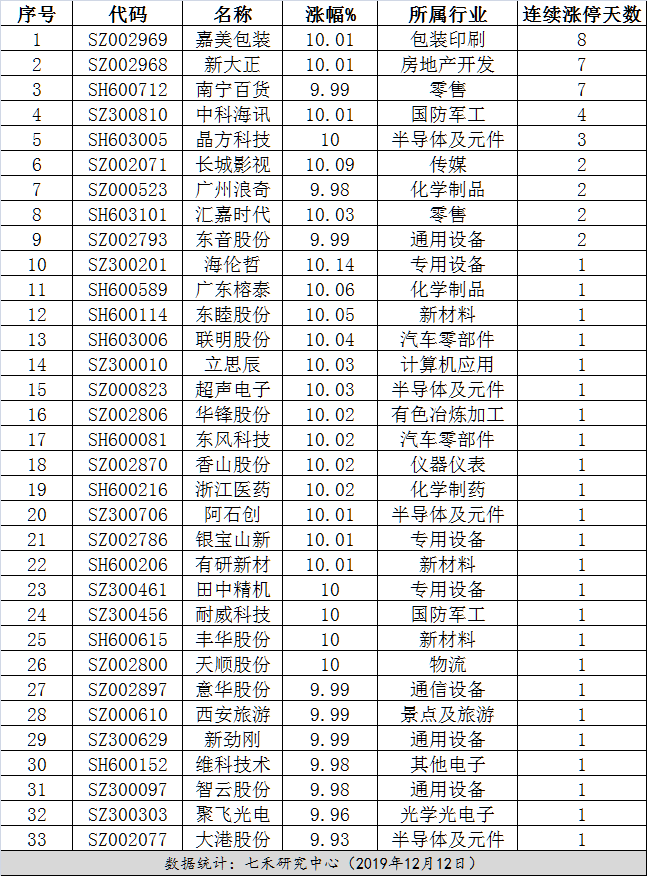 | 序号 | 代码 | 名称 | 涨幅% | 所属行业 | 连续涨停天数 |
|---|---|---|---|---|---|
| 1 | SZ002969 | 嘉美包装 | 10.01 | 包装印刷 | 8 |
| 2 | SZ002968 | 新大正 | 10.01 | 房地产开发 | 7 |
| 3 | SH600712 | 南宁百货 | 9.99 | 零售 | 7 |
| 4 | SZ300810 | 中科海讯 | 10.01 | 国防军工 | 4 |
| 5 | SH603005 | 晶方科技 | 10 | 半导体及元件 | 3 |
| 6 | SZ002071 | 长城影视 | 10.09 | 传媒 | 2 |
| 7 | SZ000523 | 广州浪奇 | 9.98 | 化学制品 | 2 |
| 8 | SH603101 | 汇嘉时代 | 10.03 | 零售 | 2 |
| 9 | SZ002793 | 东音股份 | 9.99 | 通用设备 | 2 |
| 10 | SZ300201 | 海伦哲 | 10.14 | 专用设备 | 1 |
| 11 | SH600589 | 广东榕泰 | 10.06 | 化学制品 | 1 |
| 12 | SH600114 | 东睦股份 | 10.05 | 新材料 | 1 |
| 13 | SH603006 | 联明股份 | 10.04 | 汽车零部件 | 1 |
| 14 | SZ300010 | 立思辰 | 10.03 | 计算机应用 | 1 |
| 15 | SZ000823 | 超声电子 | 10.03 | 半导体及元件 | 1 |
| 16 | SZ002806 | 华锋股份 | 10.02 | 有色冶炼加工 | 1 |
| 17 | SH600081 | 东风科技 | 10.02 | 汽车零部件 | 1 |
| 18 | SZ002870 | 香山股份 | 10.02 | 仪器仪表 | 1 |
| 19 | SH600216 | 浙江医药 | 10.02 | 化学制药 | 1 |
| 20 | SZ300706 | 阿石创 | 10.01 | 半导体及元件 | 1 |
| 21 | SZ002786 | 银宝山新 | 10.01 | 专用设备 | 1 |
| 22 | SH600206 | 有研新材 | 10.01 | 新材料 | 1 |
| 23 | SZ300461 | 田中精机 | 10 | 专用设备 | 1 |
| 24 | SZ300456 | 耐威科技 | 10 | 国防军工 | 1 |
| 25 | SH600615 | 丰华股份 | 10 | 新材料 | 1 |
| 26 | SZ002800 | 天顺股份 | 10 | 物流 | 1 |
| 27 | SZ002897 | 意华股份 | 9.99 | 通信设备 | 1 |
| 28 | SZ000610 | 西安旅游 | 9.99 | 景点及旅游 | 1 |
| 29 | SZ300629 | 新劲刚 | 9.99 | 通用设备 | 1 |
| 30 | SH600152 | 维科技术 | 9.98 | 其他电子 | 1 |
| 31 | SZ300097 | 智云股份 | 9.98 | 通用设备 | 1 |
| 32 | SZ300303 | 聚飞光电 | 9.96 | 光学光电子 | 1 |
| 33 | SZ002077 | 大港股份 | 9.93 | 半导体及元件 | 1 |

数据统计：七禾研究中心（2019年12月12日）